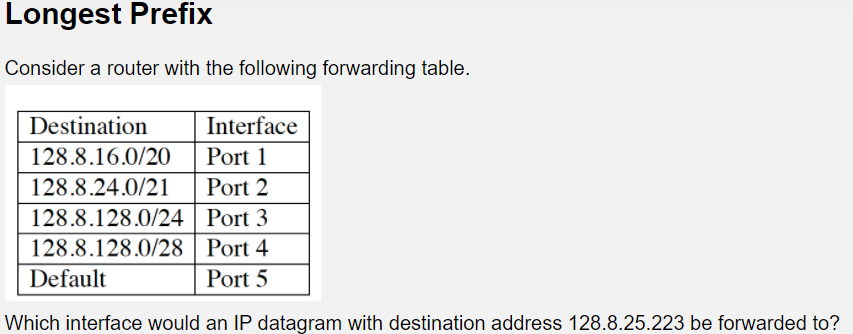 Longest Prefix

Consider a router with the following forwarding table.

| Destination | Interface |
|---|---|
| 128.8.16.0/20 | Port 1 |
| 128.8.24.0/21 | Port 2 |
| 128.8.128.0/24 | Port 3 |
| 128.8.128.0/28 | Port 4 |
| Default | Port 5 |

Which interface would an IP datagram with destination address 128.8.25.223 be forwarded to?